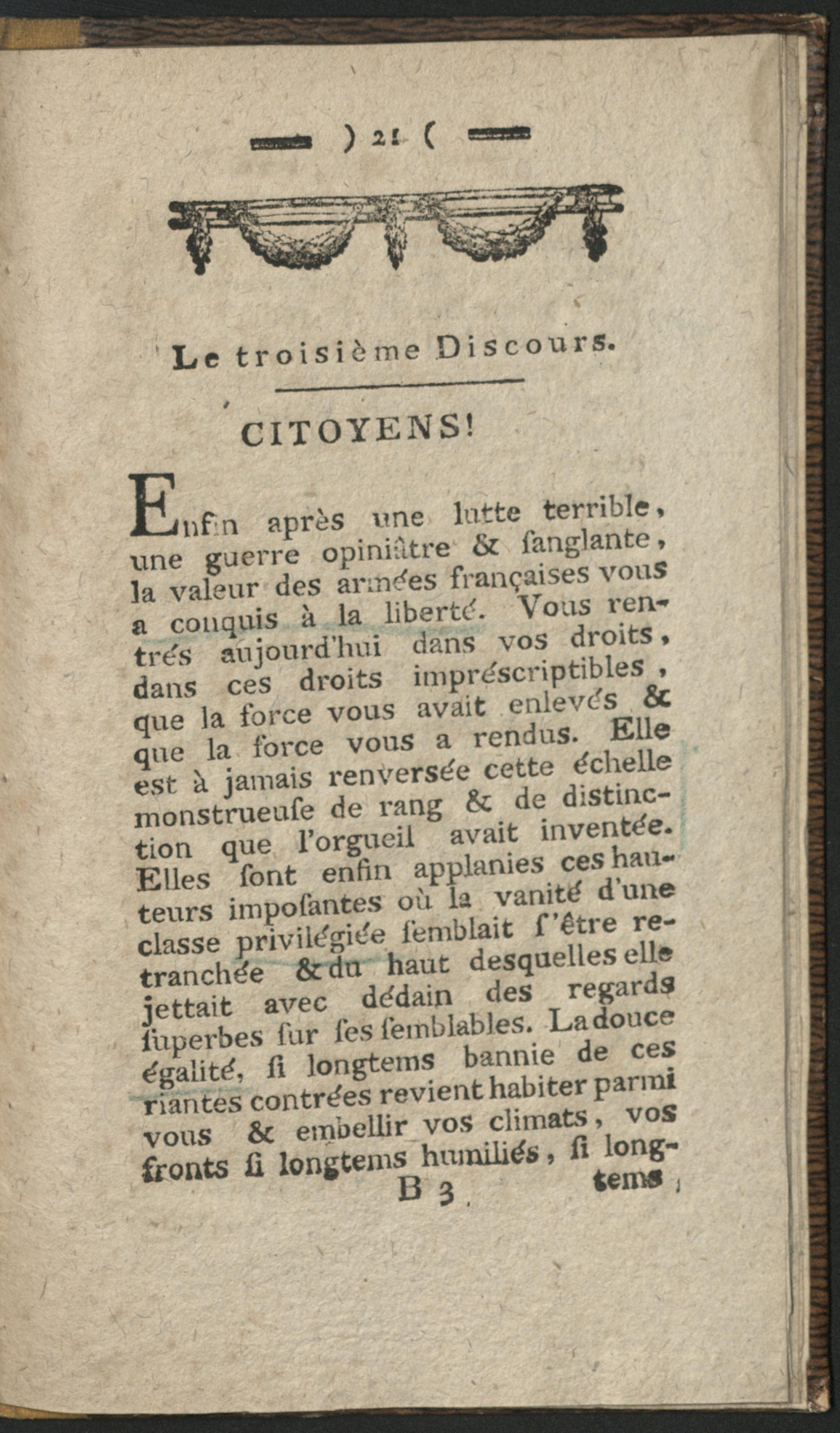 ) 21 (

Le troisième Discours.

CITOYENS!

Enfin après une lutte terrible, une guerre opiniâtre & ſanglante, la valeur des armées françaises vous a conquis à la liberté. Vous rentrés aujourd'hui dans vos droits, dans ces droits impréscriptibles, que la force vous avait enlevés & que la force vous a rendus. Elle est à jamais renversée cette échelle monstrueuſe de rang & de distinction que l'orgueil avait inventée. Elles ſont enfin applanies ces hauteurs impoſantes où la vanité d'une classe privilégiée ſemblait ſ'être retranchée & du haut desquelles elle jettait avec dédain des regards ſuperbes ſur ſes ſemblables. La douce égalité, ſi longtems bannie de ces riantes contrées revient habiter parmi vous & embellir vos climats, vos fronts ſi longtems humiliés, ſi long-

B 3 tems